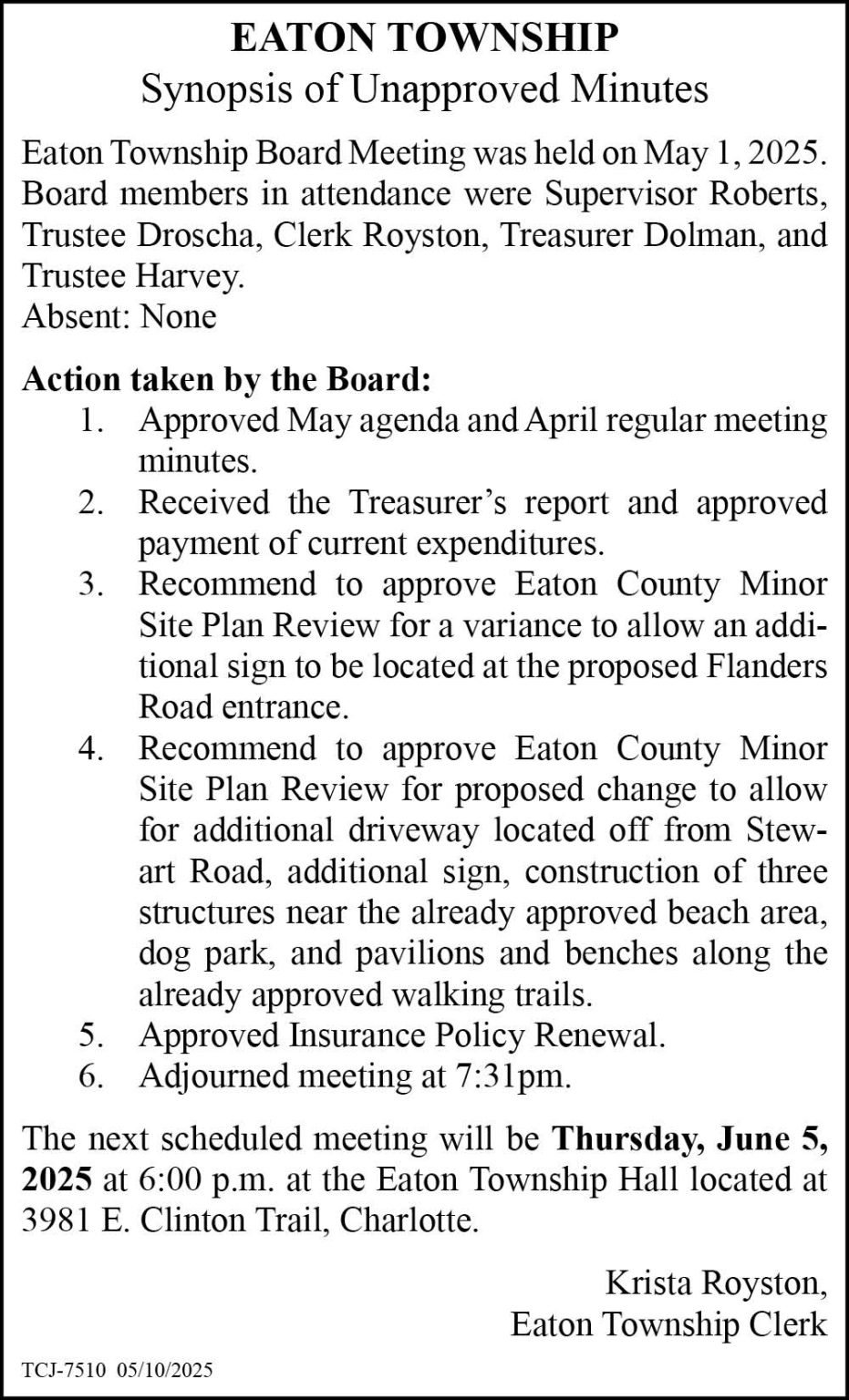 EATON TOWNSHIP
Synopsis of Unapproved Minutes

Eaton Township Board Meeting was held on May 1, 2025. Board members in attendance were Supervisor Roberts, Trustee Droscha, Clerk Royston, Treasurer Dolman, and Trustee Harvey.
Absent: None

Action taken by the Board:
1. Approved May agenda and April regular meeting minutes.
2. Received the Treasurer's report and approved payment of current expenditures.
3. Recommend to approve Eaton County Minor Site Plan Review for a variance to allow an additional sign to be located at the proposed Flanders Road entrance.
4. Recommend to approve Eaton County Minor Site Plan Review for proposed change to allow for additional driveway located off from Stewart Road, additional sign, construction of three structures near the already approved beach area, dog park, and pavilions and benches along the already approved walking trails.
5. Approved Insurance Policy Renewal.
6. Adjourned meeting at 7:31pm.

The next scheduled meeting will be Thursday, June 5, 2025 at 6:00 p.m. at the Eaton Township Hall located at 3981 E. Clinton Trail, Charlotte.

Krista Royston,
Eaton Township Clerk

TCJ-7510 05/10/2025